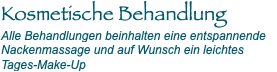 Kosmetische Behandlung

Alle Behandlungen beinhalten eine entspannende Nackenmassage und auf Wunsch ein leichtes Tages-Make-Up